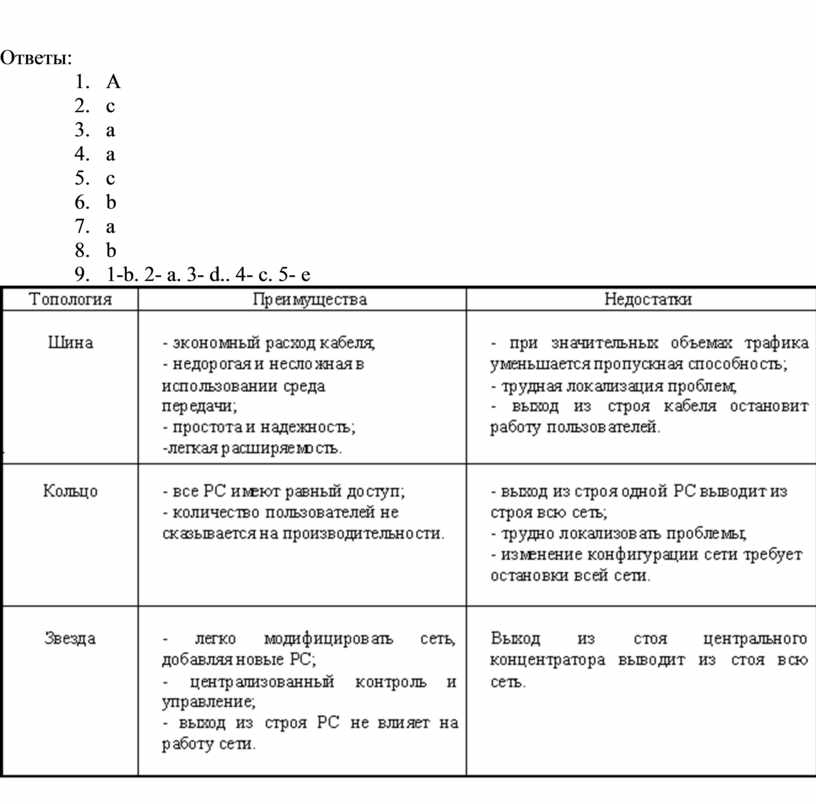 Ответы:
1. A
2. c
3. a
4. a
5. c
6. b
7. a
8. b
9. 1-b. 2- a. 3- d.. 4- c. 5- e

| Топология | Преимущества | Недостатки |
|---|---|---|
| Шина | - экономный расход кабеля; - недорогая и несложная в использовании среда передачи; - простота и надежность; -легкая расширяемость. | - при значительных объемах трафика уменьшается пропускная способность; - трудная локализация проблем; - выход из строя кабеля остановит работу пользователей. |
| Кольцо | - все РС имеют равный доступ; - количество пользователей не сказывается на производительности. | - выход из строя одной РС выводит из строя всю сеть; - трудно локализовать проблемы; - изменение конфигурации сети требует остановки всей сети. |
| Звезда | - легко модифицировать сеть, добавляя новые РС; - централизованный контроль и управление; - выход из строя РС не влияет на работу сети. | Выход из стоя центрального концентратора выводит из стоя всю сеть. |